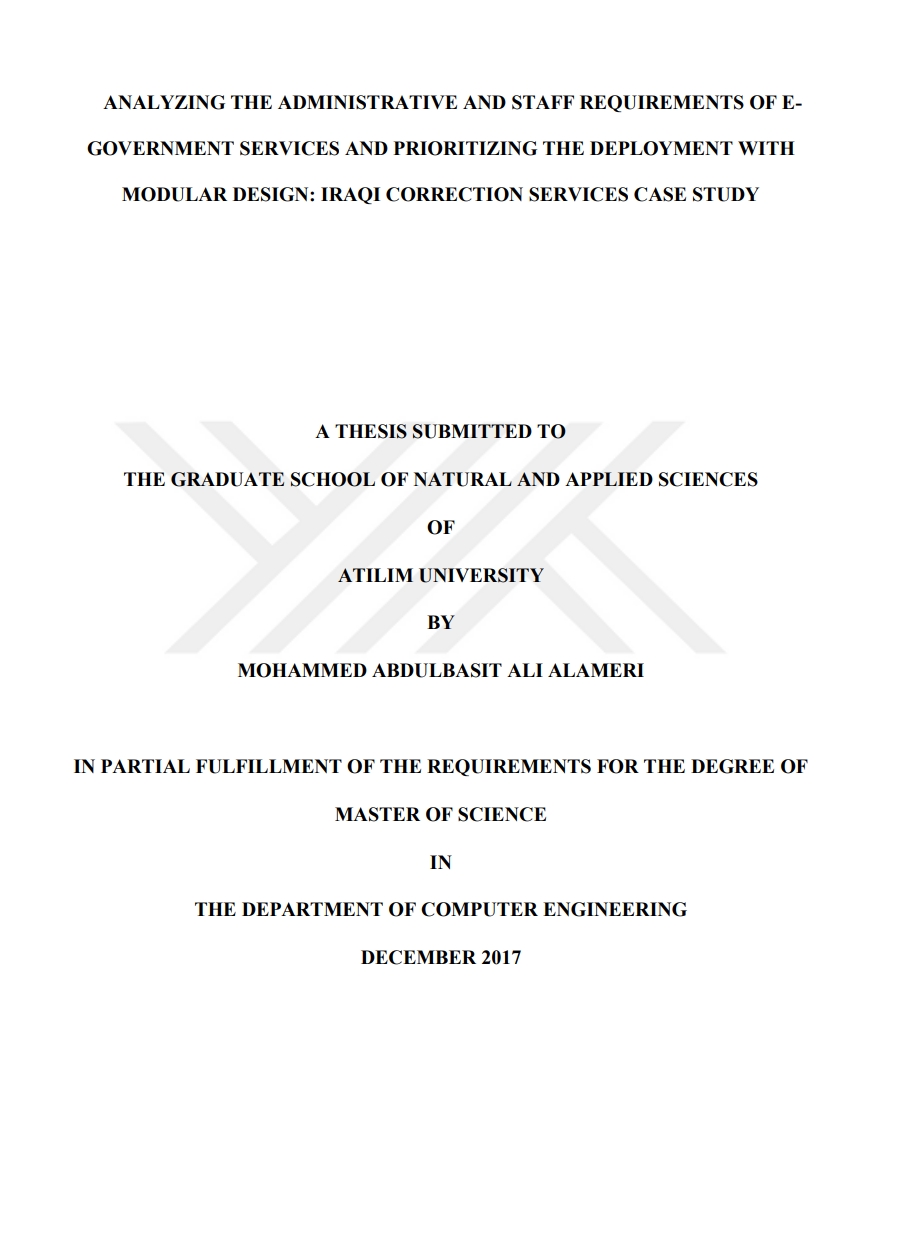 ANALYZING THE ADMINISTRATIVE AND STAFF REQUIREMENTS OF E-GOVERNMENT SERVICES AND PRIORITIZING THE DEPLOYMENT WITH MODULAR DESIGN: IRAQI CORRECTION SERVICES CASE STUDY

A THESIS SUBMITTED TO

THE GRADUATE SCHOOL OF NATURAL AND APPLIED SCIENCES

OF

ATILIM UNIVERSITY

BY

MOHAMMED ABDULBASIT ALI ALAMERI

IN PARTIAL FULFILLMENT OF THE REQUIREMENTS FOR THE DEGREE OF

MASTER OF SCIENCE

IN

THE DEPARTMENT OF COMPUTER ENGINEERING

DECEMBER 2017